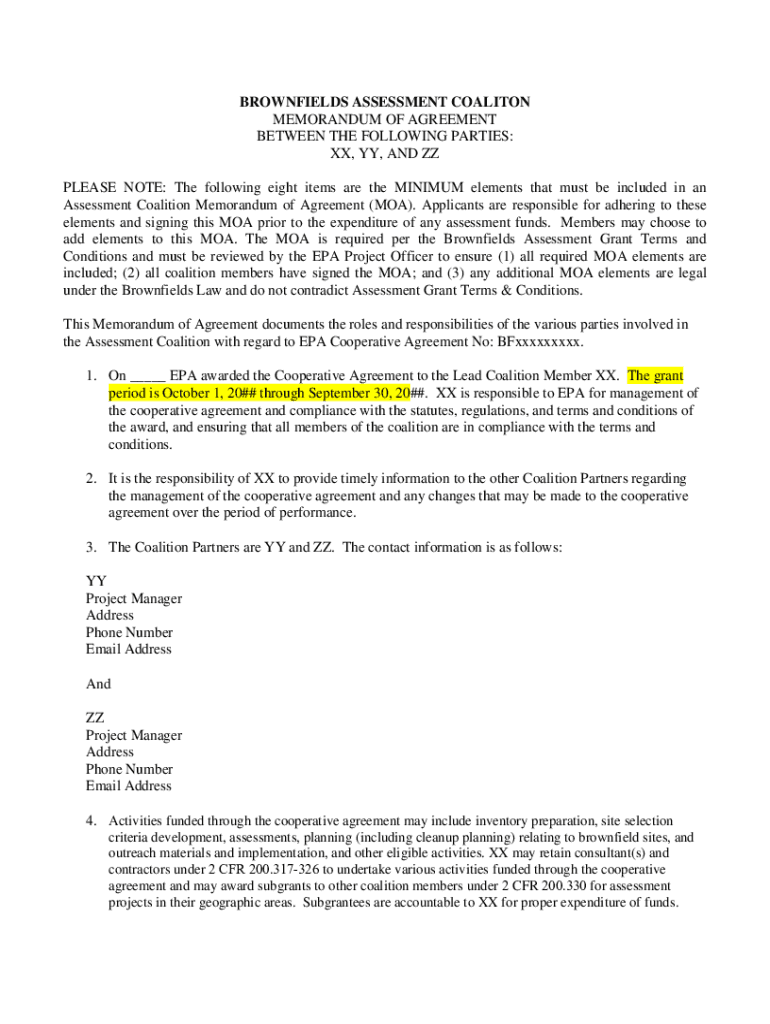 BROWNFIELDS ASSESSMENT COALITON
MEMORANDUM OF AGREEMENT
BETWEEN THE FOLLOWING PARTIES:
XX, YY, AND ZZ

PLEASE NOTE: The following eight items are the MINIMUM elements that must be included in an Assessment Coalition Memorandum of Agreement (MOA). Applicants are responsible for adhering to these elements and signing this MOA prior to the expenditure of any assessment funds. Members may choose to add elements to this MOA. The MOA is required per the Brownfields Assessment Grant Terms and Conditions and must be reviewed by the EPA Project Officer to ensure (1) all required MOA elements are included; (2) all coalition members have signed the MOA; and (3) any additional MOA elements are legal under the Brownfields Law and do not contradict Assessment Grant Terms & Conditions.

This Memorandum of Agreement documents the roles and responsibilities of the various parties involved in the Assessment Coalition with regard to EPA Cooperative Agreement No: BFxxxxxxxxx.

1. On _____ EPA awarded the Cooperative Agreement to the Lead Coalition Member XX. The grant period is October 1, 20## through September 30, 20##. XX is responsible to EPA for management of the cooperative agreement and compliance with the statutes, regulations, and terms and conditions of the award, and ensuring that all members of the coalition are in compliance with the terms and conditions.

2. It is the responsibility of XX to provide timely information to the other Coalition Partners regarding the management of the cooperative agreement and any changes that may be made to the cooperative agreement over the period of performance.

3. The Coalition Partners are YY and ZZ. The contact information is as follows:

YY
Project Manager
Address
Phone Number
Email Address

And

ZZ
Project Manager
Address
Phone Number
Email Address

4. Activities funded through the cooperative agreement may include inventory preparation, site selection criteria development, assessments, planning (including cleanup planning) relating to brownfield sites, and outreach materials and implementation, and other eligible activities. XX may retain consultant(s) and contractors under 2 CFR 200.317-326 to undertake various activities funded through the cooperative agreement and may award subgrants to other coalition members under 2 CFR 200.330 for assessment projects in their geographic areas. Subgrantees are accountable to XX for proper expenditure of funds.